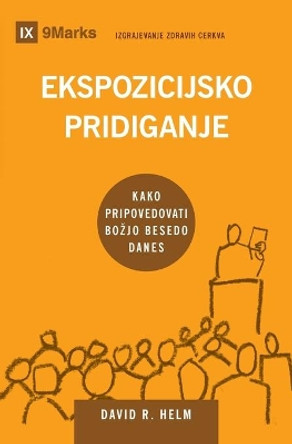 IX 9Marks IZGRAJEVANJE ZDRAVIH CERKVA

EKSPOZICIJSKO PRIDIGANJE

KAKO PRIPOVEDOVATI BOŽJO BESEDO DANES

DAVID R. HELM